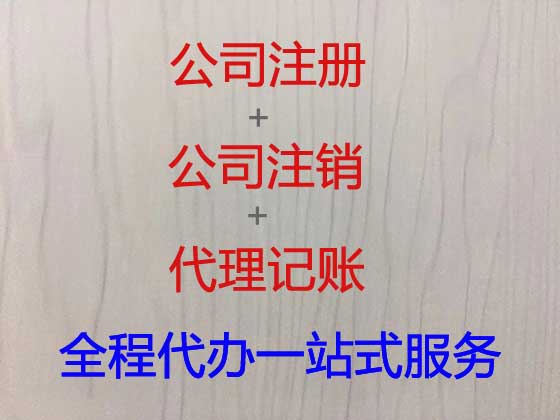 公司注册
+
公司注销
+
代理记账
全程代办一站式服务